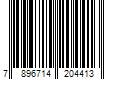 7 896714 204413